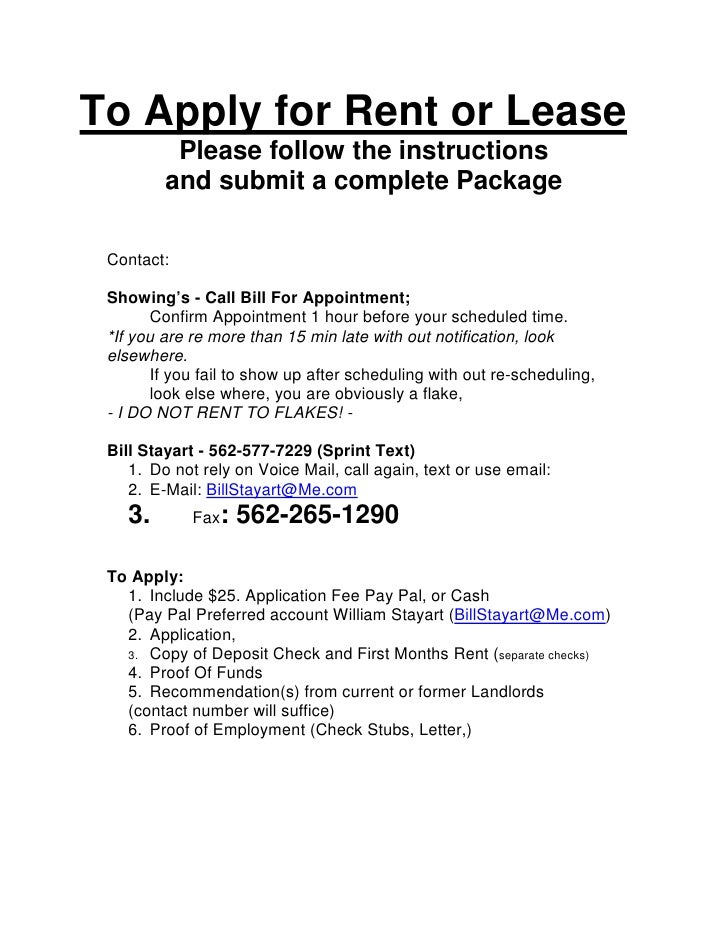 To Apply for Rent or Lease
Please follow the instructions and submit a complete Package

Contact:

Showing's - Call Bill For Appointment;
Confirm Appointment 1 hour before your scheduled time.
*If you are re more than 15 min late with out notification, look elsewhere.
If you fail to show up after scheduling with out re-scheduling, look else where, you are obviously a flake,
- I DO NOT RENT TO FLAKES! -

Bill Stayart - 562-577-7229 (Sprint Text)
1. Do not rely on Voice Mail, call again, text or use email:
2. E-Mail: BillStayart@Me.com
3. Fax: 562-265-1290

To Apply:
1. Include $25. Application Fee Pay Pal, or Cash (Pay Pal Preferred account William Stayart (BillStayart@Me.com)
2. Application,
3. Copy of Deposit Check and First Months Rent (separate checks)
4. Proof Of Funds
5. Recommendation(s) from current or former Landlords (contact number will suffice)
6. Proof of Employment (Check Stubs, Letter,)